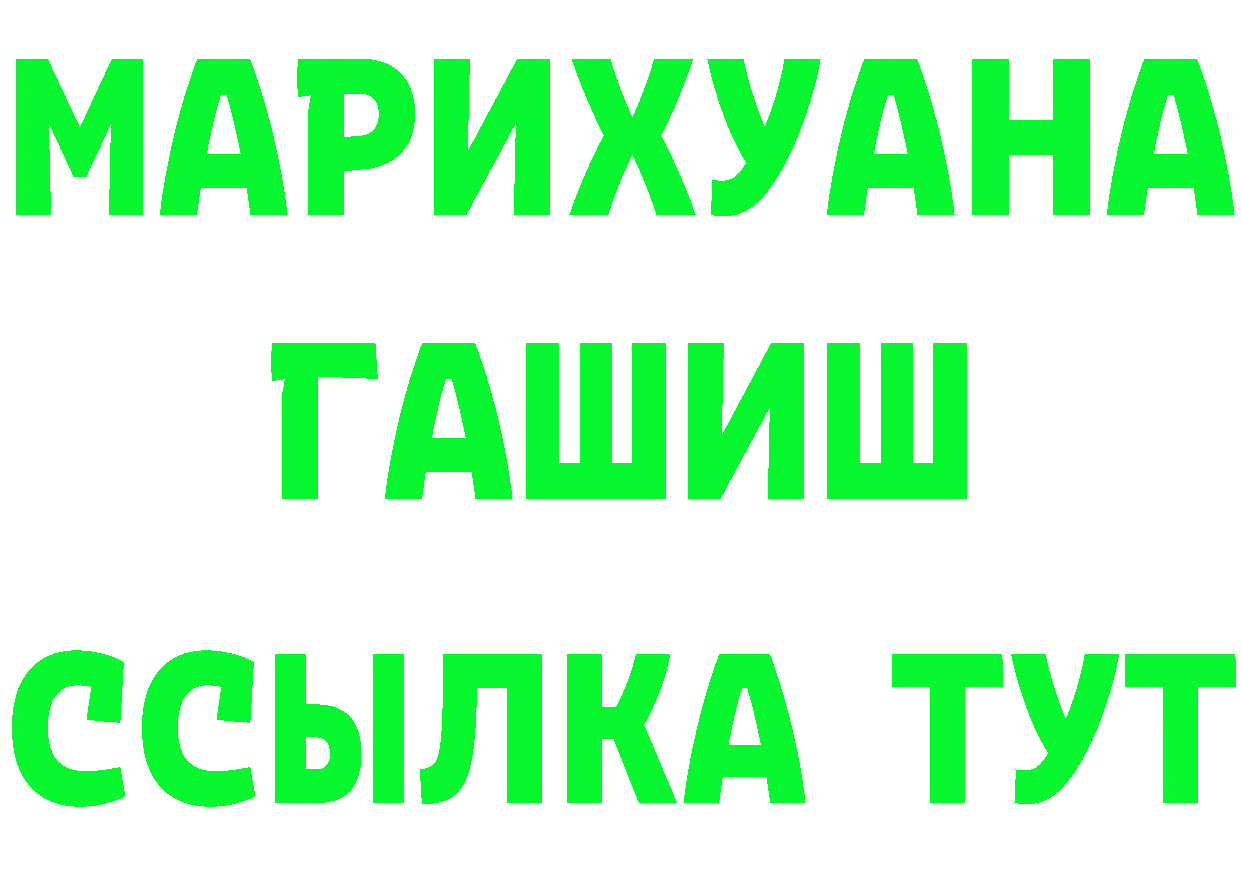 МАРИХУАНА
ГАШИШ
ССЫЛКА ТУТ